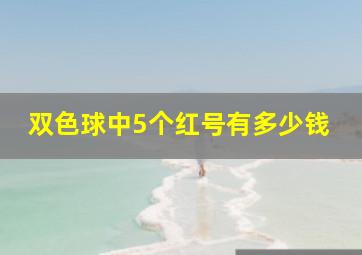 双色球中5个红号有多少钱